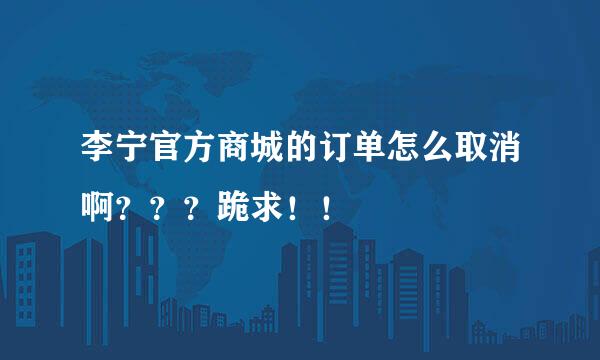 李宁官方商城的订单怎么取消啊？？？跪求！！